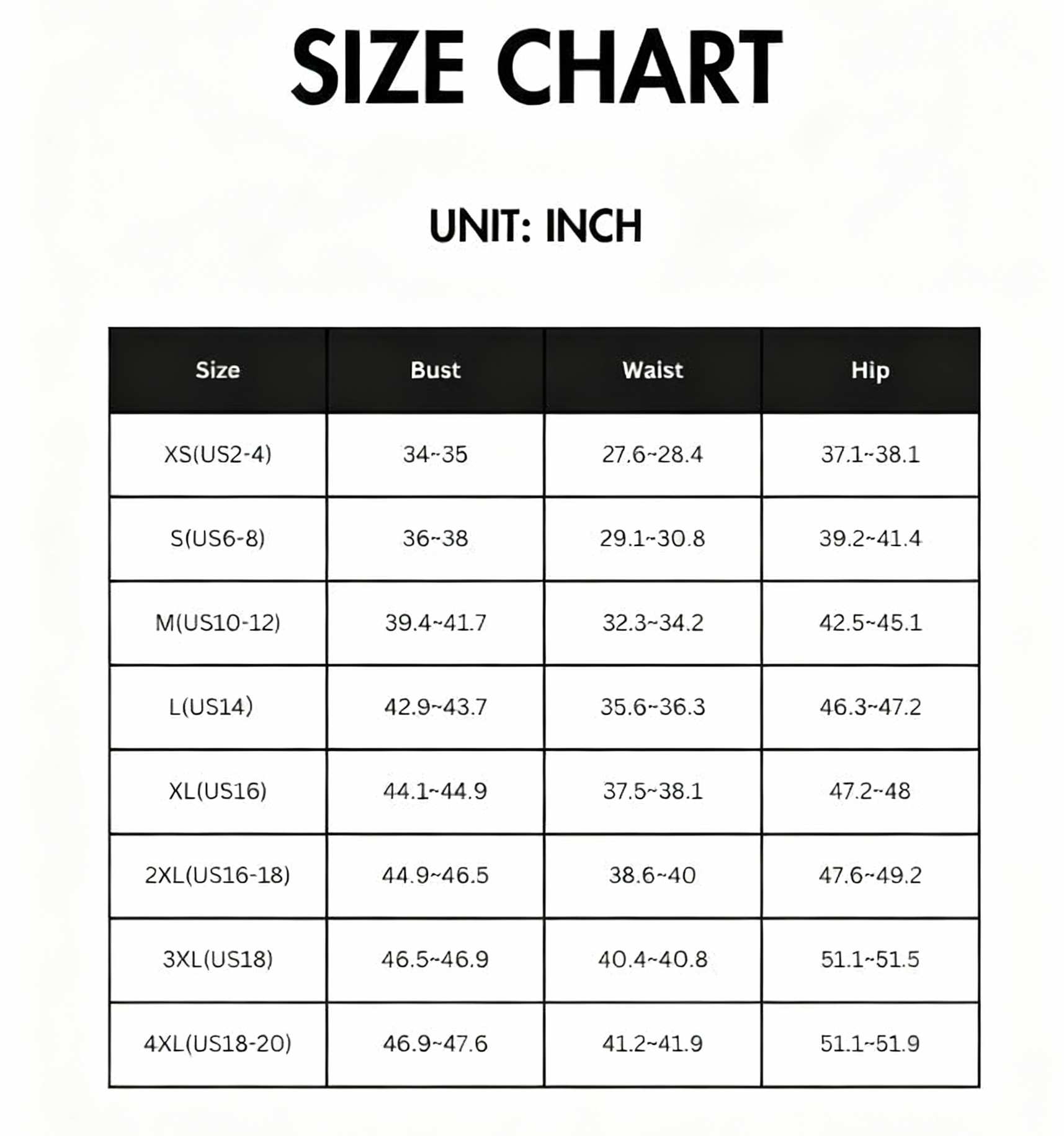 SIZE CHART

UNIT: INCH

| Size | Bust | Waist | Hip |
|---|---|---|---|
| XS(US2-4) | 34~35 | 27.6~28.4 | 37.1~38.1 |
| S(US6-8) | 36~38 | 29.1~30.8 | 39.2~41.4 |
| M(US10-12) | 39.4~41.7 | 32.3~34.2 | 42.5~45.1 |
| L(US14) | 42.9~43.7 | 35.6~36.3 | 46.3~47.2 |
| XL(US16) | 44.1~44.9 | 37.5~38.1 | 47.2~48 |
| 2XL(US16-18) | 44.9~46.5 | 38.6~40 | 47.6~49.2 |
| 3XL(US18) | 46.5~46.9 | 40.4~40.8 | 51.1~51.5 |
| 4XL(US18-20) | 46.9~47.6 | 41.2~41.9 | 51.1~51.9 |